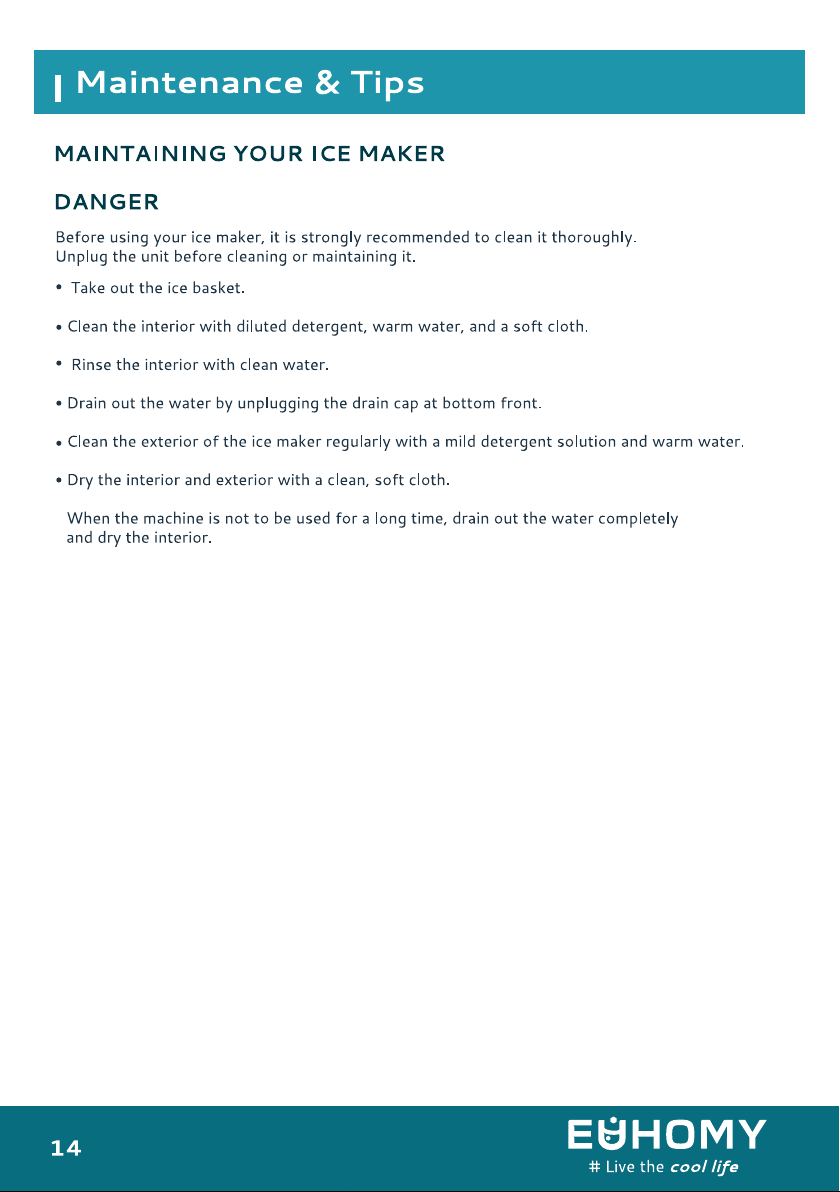 Maintenance & Tips

MAINTAINING YOUR ICE MAKER

DANGER

Before using your ice maker, it is strongly recommended to clean it thoroughly.
Unplug the unit before cleaning or maintaining it.

• Take out the ice basket.

• Clean the interior with diluted detergent, warm water, and a soft cloth.

• Rinse the interior with clean water.

• Drain out the water by unplugging the drain cap at bottom front.

• Clean the exterior of the ice maker regularly with a mild detergent solution and warm water.

• Dry the interior and exterior with a clean, soft cloth.

When the machine is not to be used for a long time, drain out the water completely and dry the interior.

14

EUHOMY
# Live the cool life